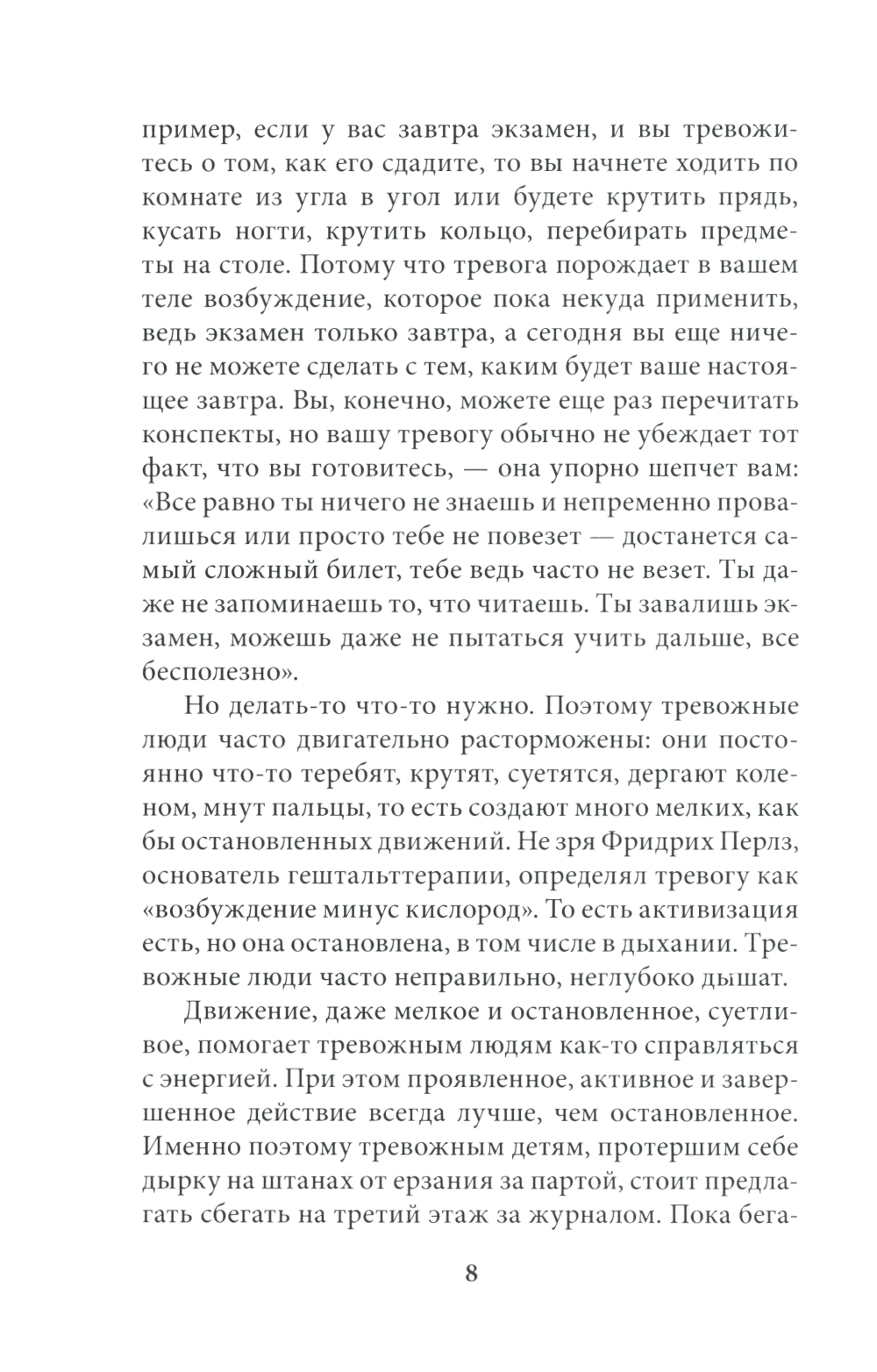 пример, если у вас завтра экзамен, и вы тревожитесь о том, как его сдадите, то вы начнете ходить по комнате из угла в угол или будете крутить прядь, кусать ногти, крутить кольцо, перебирать предметы на столе. Потому что тревога порождает в вашем теле возбуждение, которое пока некуда применить, ведь экзамен только завтра, а сегодня вы еще ничего не можете сделать с тем, каким будет ваше настоящее завтра. Вы, конечно, можете еще раз перечитать конспекты, но вашу тревогу обычно не убеждает тот факт, что вы готовитесь, — она упорно шепчет вам: «Все равно ты ничего не знаешь и непременно провалишься или просто тебе не повезет — достанется самый сложный билет, тебе ведь часто не везет. Ты даже не запоминаешь то, что читаешь. Ты завалишь экзамен, можешь даже не пытаться учить дальше, все бесполезно».

Но делать-то что-то нужно. Поэтому тревожные люди часто двигательно расторможены: они постоянно что-то теребят, крутят, суетятся, дергают коленом, мнут пальцы, то есть создают много мелких, как бы остановленных движений. Не зря Фридрих Перлз, основатель гештальттерапии, определял тревогу как «возбуждение минус кислород». То есть активизация есть, но она остановлена, в том числе в дыхании. Тревожные люди часто неправильно, неглубоко дышат.

Движение, даже мелкое и остановленное, суетливое, помогает тревожным людям как-то справляться с энергией. При этом проявленное, активное и завершенное действие всегда лучше, чем остановленное. Именно поэтому тревожным детям, протершим себе дырку на штанах от ерзания за партой, стоит предлагать сбегать на третий этаж за журналом. Пока бега-

8